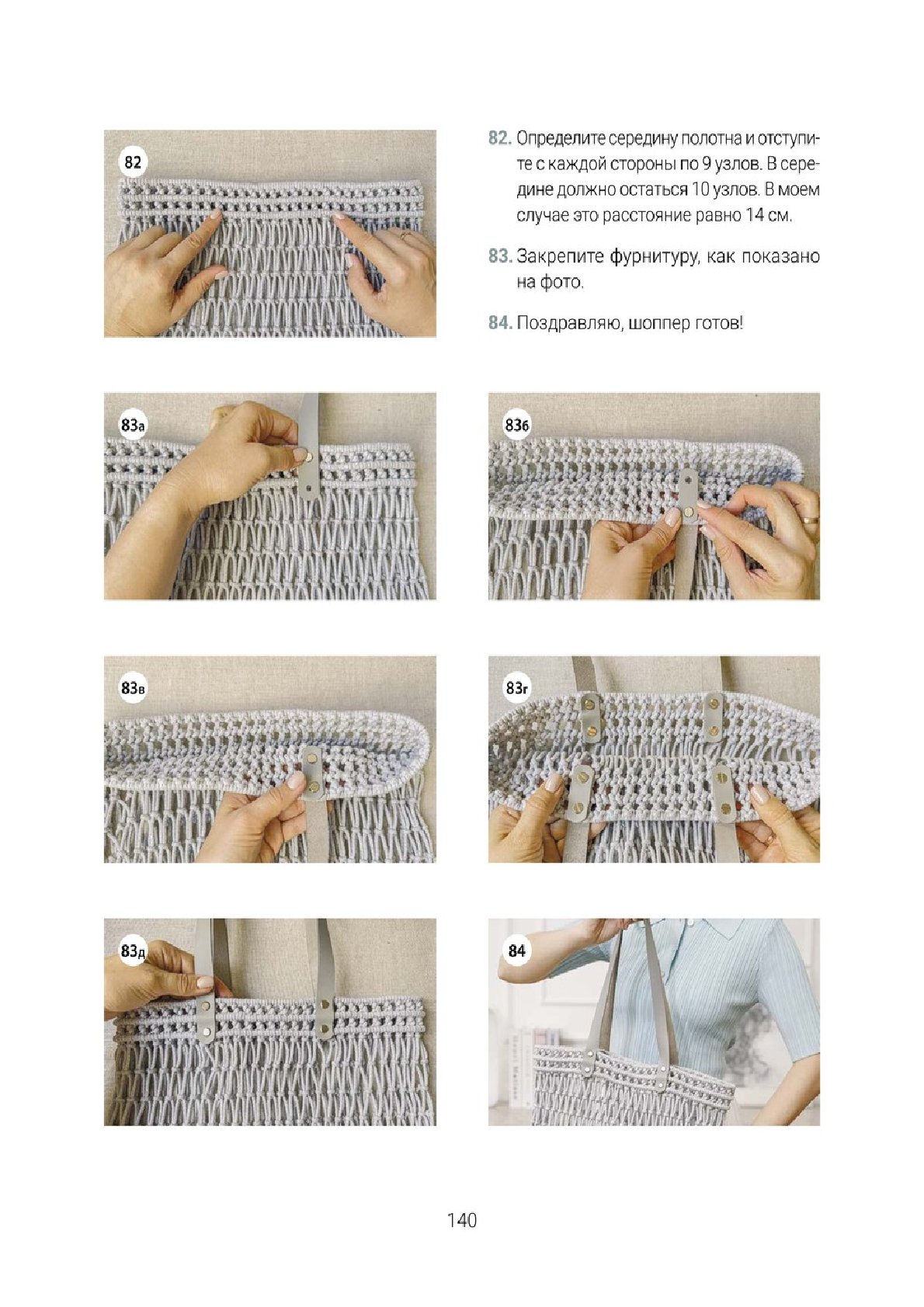 82

82. Определите середину полотна и отступите с каждой стороны по 9 узлов. В середине должно остаться 10 узлов. В моем случае это расстояние равно 14 см.

83. Закрепите фурнитуру, как показано на фото.

84. Поздравляю, шоппер готов!

83а

83б

83в

83г

83д

84

140